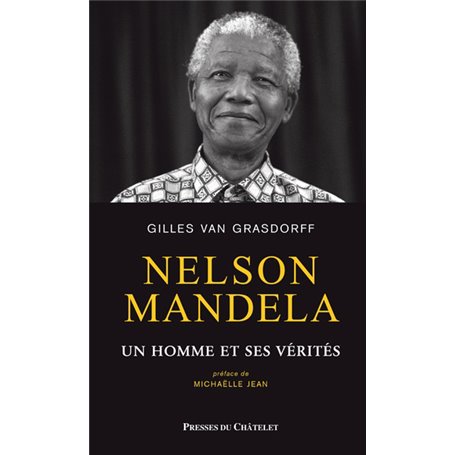 GILLES VAN GRASDORFF

NELSON MANDELA

UN HOMME ET SES VÉRITÉS

préface de
MICHAËLLE JEAN

PRESSES DU CHÂTELET